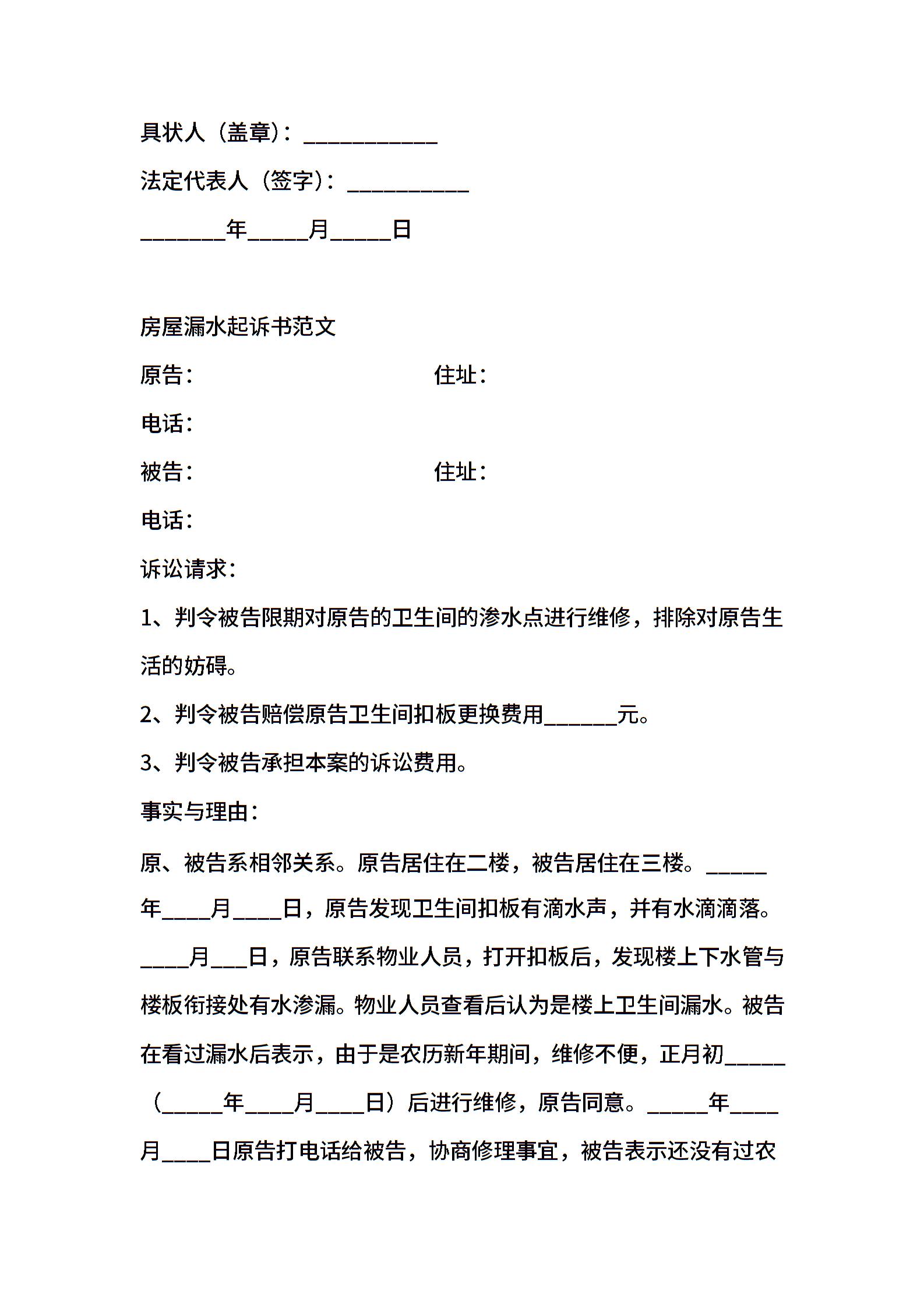 具状人（盖章）：___________

法定代表人（签字）：__________

_______年_____月_____日

房屋漏水起诉书范文

原告： 住址：

电话：

被告： 住址：

电话：

诉讼请求：

1、判令被告限期对原告的卫生间的渗水点进行维修，排除对原告生活的妨碍。

2、判令被告赔偿原告卫生间扣板更换费用______元。

3、判令被告承担本案的诉讼费用。

事实与理由：

原、被告系相邻关系。原告居住在二楼，被告居住在三楼。_____年____月____日，原告发现卫生间扣板有滴水声，并有水滴滴落。____月___日，原告联系物业人员，打开扣板后，发现楼上下水管与楼板衔接处有水渗漏。物业人员查看后认为是楼上卫生间漏水。被告在看过漏水后表示，由于是农历新年期间，维修不便，正月初_____（_____年____月____日）后进行维修，原告同意。_____年____月____日原告打电话给被告，协商修理事宜，被告表示还没有过农